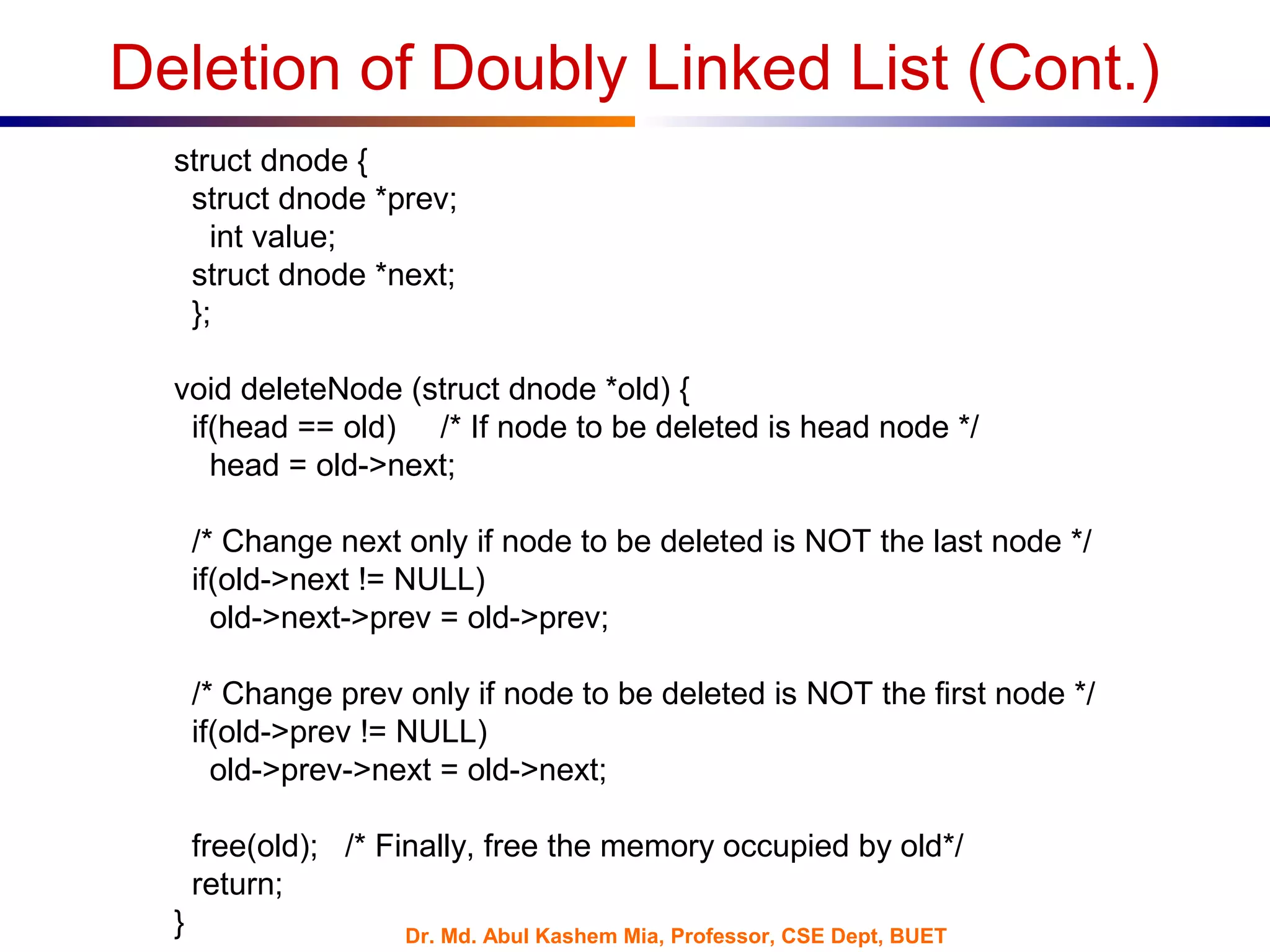 Deletion of Doubly Linked List (Cont.)

struct dnode {
struct dnode *prev;
int value;
struct dnode *next;
};

void deleteNode (struct dnode *old) {
if(head == old) /* If node to be deleted is head node */
head = old->next;

/* Change next only if node to be deleted is NOT the last node */
if(old->next != NULL)
old->next->prev = old->prev;

/* Change prev only if node to be deleted is NOT the first node */
if(old->prev != NULL)
old->prev->next = old->next;

free(old); /* Finally, free the memory occupied by old*/
return;
}

Dr. Md. Abul Kashem Mia, Professor, CSE Dept, BUET